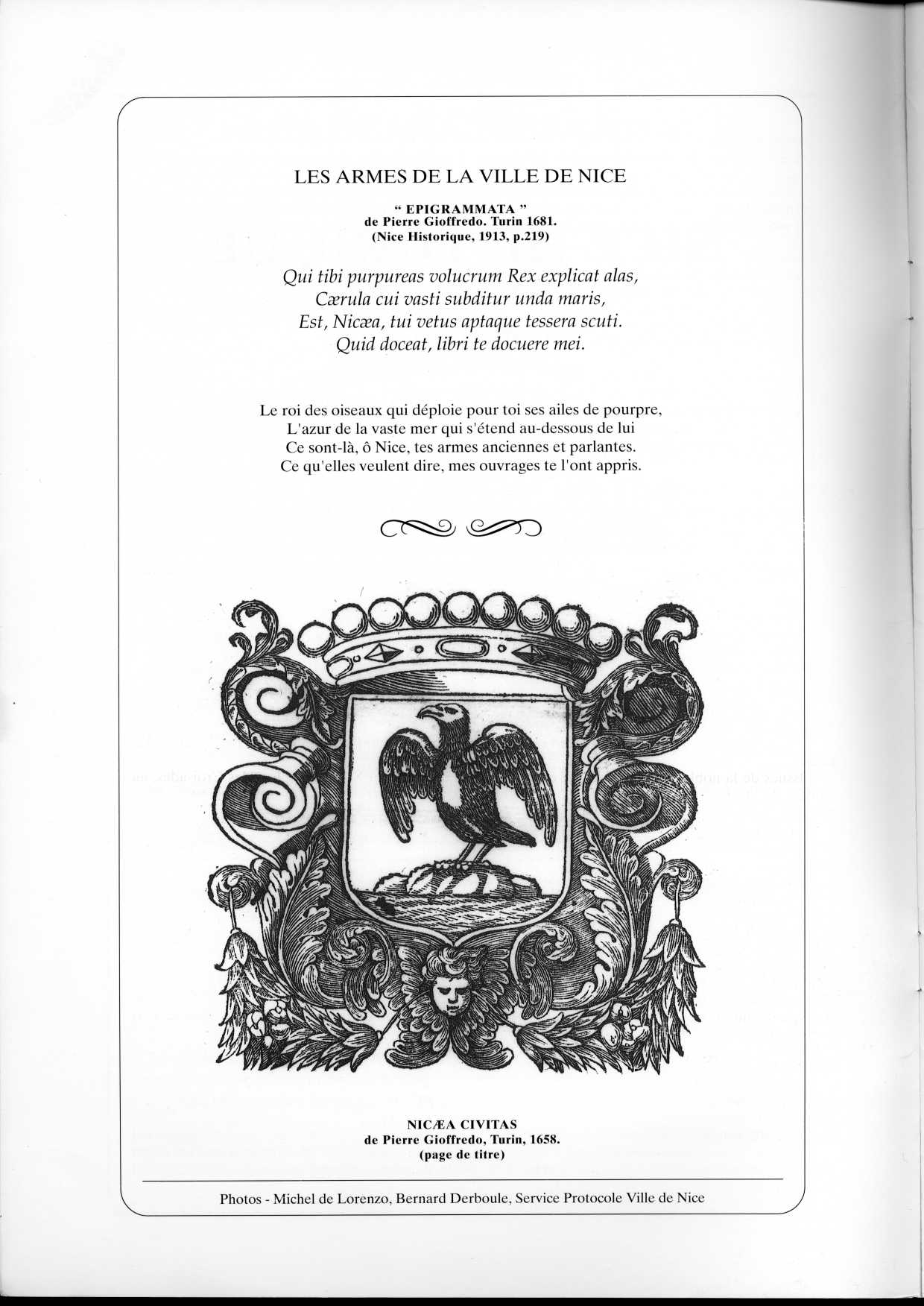 LES ARMES DE LA VILLE DE NICE

" EPIGRAMMATA "
de Pierre Gioffredo. Turin 1681.
(Nice Historique, 1913, p.219)

Qui tibi purpureas volucrum Rex explicat alas,
Cærula cui vasti subditur unda maris,
Est, Nicæa, tui vetus aptaque tessera scuti.
Quid doceat, libri te docuere mei.

Le roi des oiseaux qui déploie pour toi ses ailes de pourpre,
L'azur de la vaste mer qui s'étend au-dessous de lui
Ce sont-là, ô Nice, tes armes anciennes et parlantes.
Ce qu'elles veulent dire, mes ouvrages te l'ont appris.

NICÆA CIVITAS
de Pierre Gioffredo, Turin, 1658.
(page de titre)

Photos - Michel de Lorenzo, Bernard Derboule, Service Protocole Ville de Nice